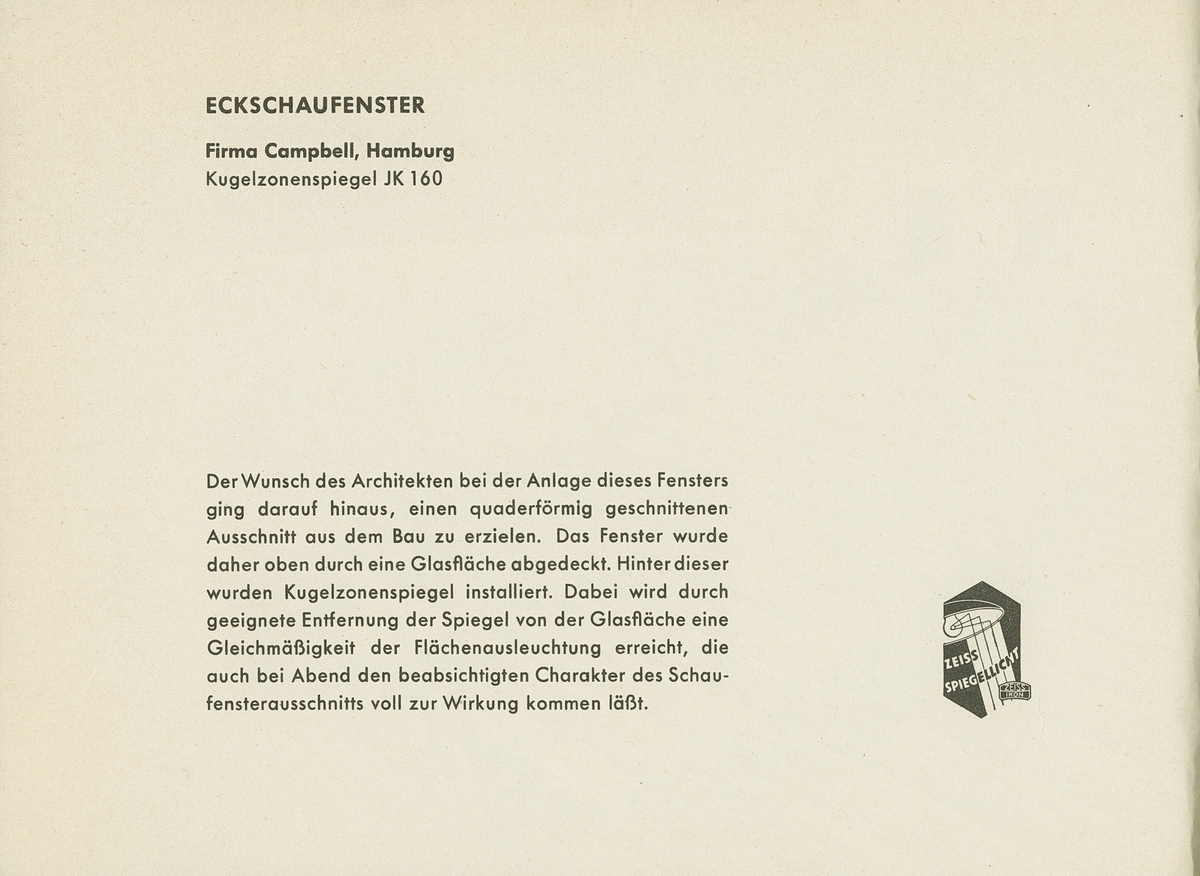 ECKSCHAUFENSTER

Firma Campbell, Hamburg
Kugelzonenspiegel JK 160

Der Wunsch des Architekten bei der Anlage dieses Fensters ging darauf hinaus, einen quaderförmig geschnittenen Ausschnitt aus dem Bau zu erzielen. Das Fenster wurde daher oben durch eine Glasfläche abgedeckt. Hinter dieser wurden Kugelzonenspiegel installiert. Dabei wird durch geeignete Entfernung der Spiegel von der Glasfläche eine Gleichmäßigkeit der Flächenausleuchtung erreicht, die auch bei Abend den beabsichtigten Charakter des Schaufensterausschnitts voll zur Wirkung kommen läßt.

ZEISS SPIEGELLICHT
ZEISS IKON